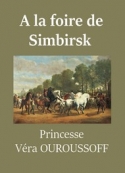 A la foire de Simbirsk

Princesse
Véra OUROUSSOFF